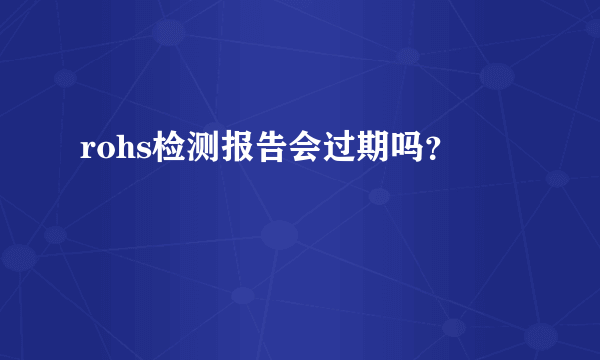 rohs检测报告会过期吗？